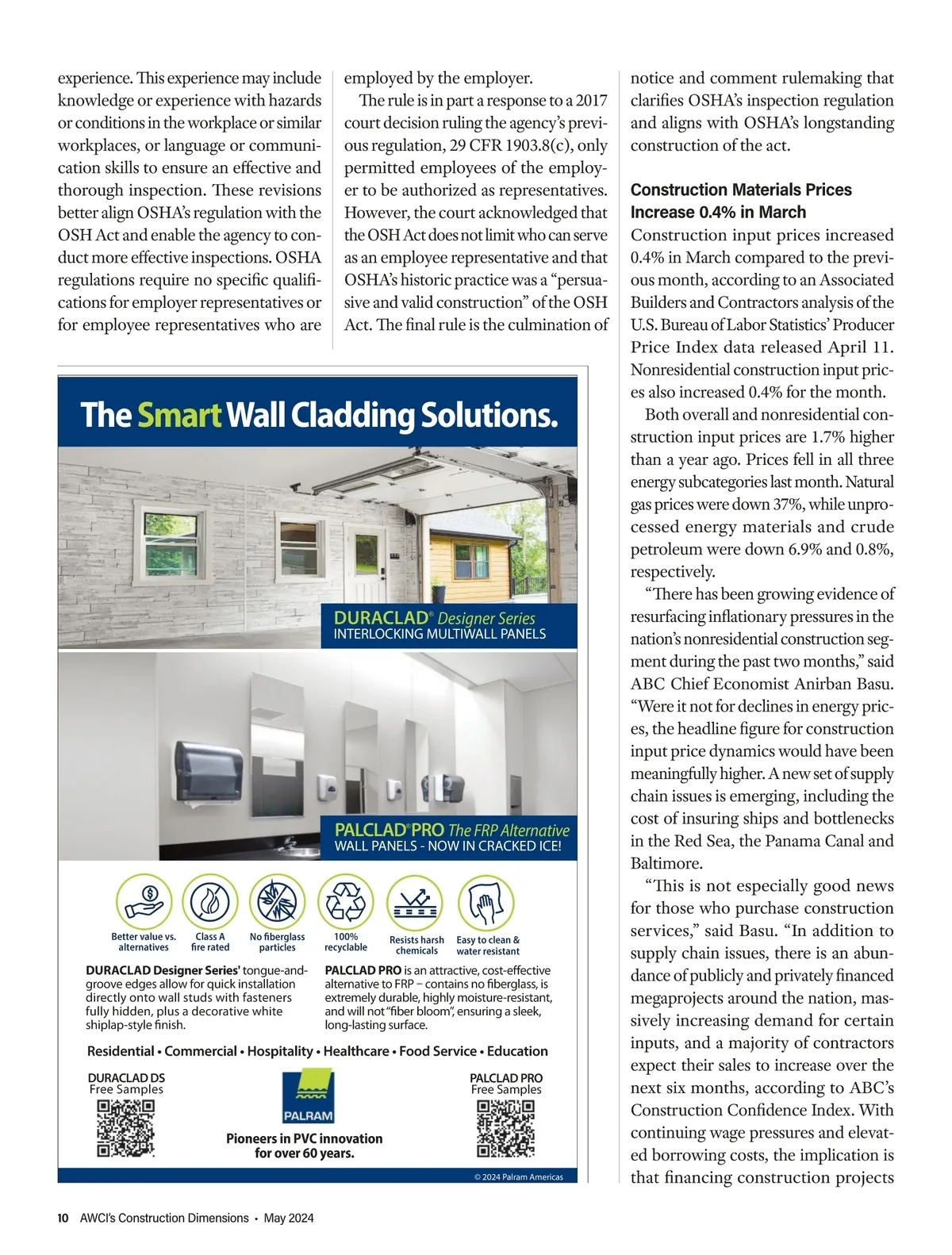 experience. This experience may include knowledge or experience with hazards or conditions in the workplace or similar workplaces, or language or communication skills to ensure an effective and thorough inspection. These revisions better align OSHA's regulation with the OSH Act and enable the agency to conduct more effective inspections. OSHA regulations require no specific qualifications for employer representatives or for employee representatives who are

employed by the employer.

The rule is in part a response to a 2017 court decision ruling the agency's previous regulation, 29 CFR 1903.8(c), only permitted employees of the employer to be authorized as representatives. However, the court acknowledged that the OSH Act does not limit who can serve as an employee representative and that OSHA's historic practice was a "persuasive and valid construction" of the OSH Act. The final rule is the culmination of

notice and comment rulemaking that clarifies OSHA's inspection regulation and aligns with OSHA's longstanding construction of the act.

Construction Materials Prices Increase 0.4% in March

Construction input prices increased 0.4% in March compared to the previous month, according to an Associated Builders and Contractors analysis of the U.S. Bureau of Labor Statistics' Producer Price Index data released April 11. Nonresidential construction input prices also increased 0.4% for the month.

Both overall and nonresidential construction input prices are 1.7% higher than a year ago. Prices fell in all three energy subcategories last month. Natural gas prices were down 37%, while unprocessed energy materials and crude petroleum were down 6.9% and 0.8%, respectively.

"There has been growing evidence of resurfacing inflationary pressures in the nation's nonresidential construction segment during the past two months," said ABC Chief Economist Anirban Basu. "Were it not for declines in energy prices, the headline figure for construction input price dynamics would have been meaningfully higher. A new set of supply chain issues is emerging, including the cost of insuring ships and bottlenecks in the Red Sea, the Panama Canal and Baltimore.

"This is not especially good news for those who purchase construction services," said Basu. "In addition to supply chain issues, there is an abundance of publicly and privately financed megaprojects around the nation, massively increasing demand for certain inputs, and a majority of contractors expect their sales to increase over the next six months, according to ABC's Construction Confidence Index. With continuing wage pressures and elevated borrowing costs, the implication is that financing construction projects

The Smart Wall Cladding Solutions.

DURACLAD® Designer Series
INTERLOCKING MULTIWALL PANELS

PALCLAD® PRO The FRP Alternative
WALL PANELS - NOW IN CRACKED ICE!

Better value vs. alternatives
Class A fire rated
No fiberglass particles
100% recyclable
Resists harsh chemicals
Easy to clean & water resistant

DURACLAD Designer Series' tongue-and-groove edges allow for quick installation directly onto wall studs with fasteners fully hidden, plus a decorative white shiplap-style finish.

PALCLAD PRO is an attractive, cost-effective alternative to FRP – contains no fiberglass, is extremely durable, highly moisture-resistant, and will not "fiber bloom", ensuring a sleek, long-lasting surface.

Residential • Commercial • Hospitality • Healthcare • Food Service • Education

DURACLAD DS
Free Samples

PALRAM

Pioneers in PVC innovation for over 60 years.

PALCLAD PRO
Free Samples

© 2024 Palram Americas

10 AWCI's Construction Dimensions • May 2024